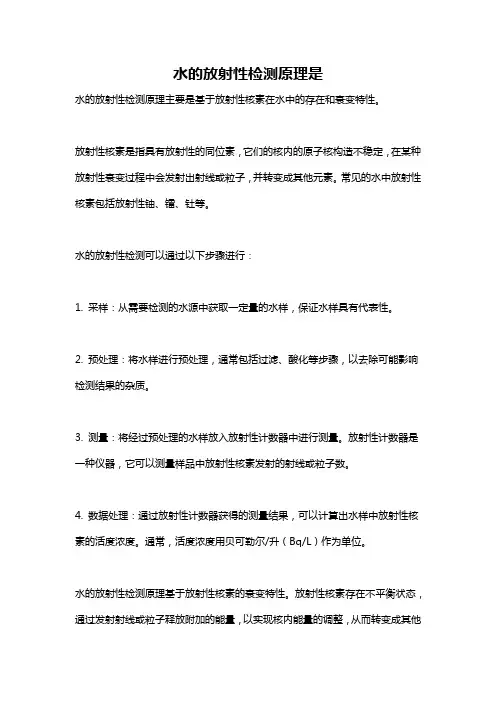 水的放射性检测原理是

水的放射性检测原理主要是基于放射性核素在水中的存在和衰变特性。

放射性核素是指具有放射性的同位素，它们的核内的原子核构造不稳定，在某种放射性衰变过程中会发射出射线或粒子，并转变成其他元素。常见的水中放射性核素包括放射性铀、镭、钍等。

水的放射性检测可以通过以下步骤进行：

1. 采样：从需要检测的水源中获取一定量的水样，保证水样具有代表性。

2. 预处理：将水样进行预处理，通常包括过滤、酸化等步骤，以去除可能影响检测结果的杂质。

3. 测量：将经过预处理的水样放入放射性计数器中进行测量。放射性计数器是一种仪器，它可以测量样品中放射性核素发射的射线或粒子数。

4. 数据处理：通过放射性计数器获得的测量结果，可以计算出水样中放射性核素的活度浓度。通常，活度浓度用贝可勒尔/升（Bq/L）作为单位。

水的放射性检测原理基于放射性核素的衰变特性。放射性核素存在不平衡状态，通过发射射线或粒子释放附加的能量，以实现核内能量的调整，从而转变成其他